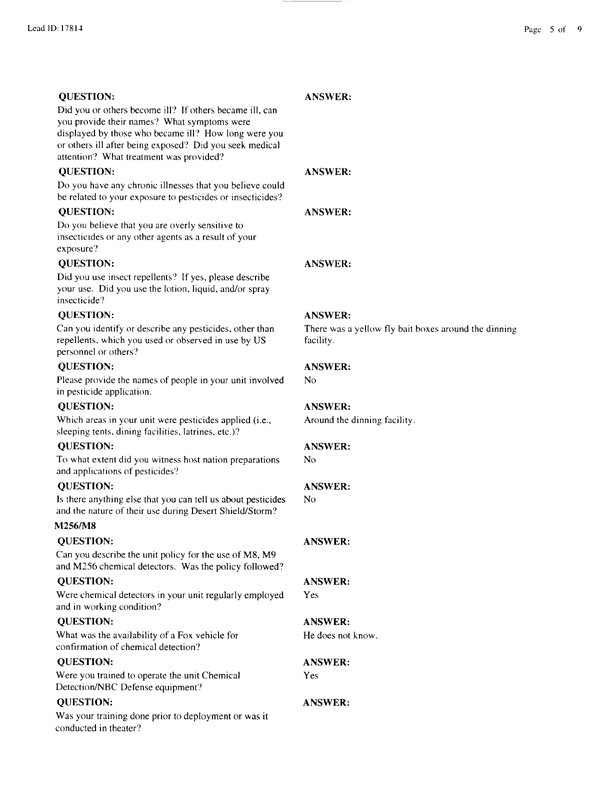 Lead ID: 17814

Page 5 of 9

QUESTION:
Did you or others become ill? If others became ill, can you provide their names? What symptoms were displayed by those who became ill? How long were you or others ill after being exposed? Did you seek medical attention? What treatment was provided?

ANSWER:

QUESTION:
Do you have any chronic illnesses that you believe could be related to your exposure to pesticides or insecticides?

ANSWER:

QUESTION:
Do you believe that you are overly sensitive to insecticides or any other agents as a result of your exposure?

ANSWER:

QUESTION:
Did you use insect repellents? If yes, please describe your use. Did you use the lotion, liquid, and/or spray insecticide?

ANSWER:

QUESTION:
Can you identify or describe any pesticides, other than repellents, which you used or observed in use by US personnel or others?

ANSWER:
There was a yellow fly bait boxes around the dinning facility.

QUESTION:
Please provide the names of people in your unit involved in pesticide application.

ANSWER:
No

QUESTION:
Which areas in your unit were pesticides applied (i.e., sleeping tents, dining facilities, latrines, etc.)?

ANSWER:
Around the dinning facility.

QUESTION:
To what extent did you witness host nation preparations and applications of pesticides?

ANSWER:
No

QUESTION:
Is there anything else that you can tell us about pesticides and the nature of their use during Desert Shield/Storm?

ANSWER:
No

M256/M8

QUESTION:
Can you describe the unit policy for the use of M8, M9 and M256 chemical detectors. Was the policy followed?

ANSWER:

QUESTION:
Were chemical detectors in your unit regularly employed and in working condition?

ANSWER:
Yes

QUESTION:
What was the availability of a Fox vehicle for confirmation of chemical detection?

ANSWER:
He does not know.

QUESTION:
Were you trained to operate the unit Chemical Detection/NBC Defense equipment?

ANSWER:
Yes

QUESTION:
Was your training done prior to deployment or was it conducted in theater?

ANSWER: